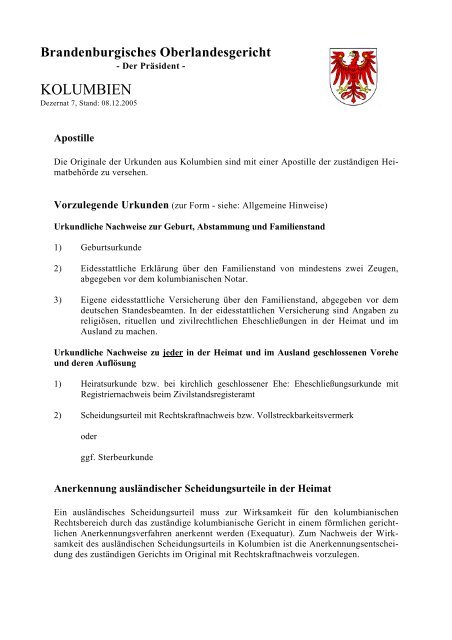 Brandenburgisches Oberlandesgericht
- Der Präsident -

KOLUMBIEN
Dezernat 7, Stand: 08.12.2005

Apostille

Die Originale der Urkunden aus Kolumbien sind mit einer Apostille der zuständigen Heimatbehörde zu versehen.

Vorzulegende Urkunden (zur Form - siehe: Allgemeine Hinweise)

Urkundliche Nachweise zur Geburt, Abstammung und Familienstand

1) Geburtsurkunde

2) Eidesstattliche Erklärung über den Familienstand von mindestens zwei Zeugen, abgegeben vor dem kolumbianischen Notar.

3) Eigene eidesstattliche Versicherung über den Familienstand, abgegeben vor dem deutschen Standesbeamten. In der eidesstattlichen Versicherung sind Angaben zu religiösen, rituellen und zivilrechtlichen Eheschließungen in der Heimat und im Ausland zu machen.

Urkundliche Nachweise zu jeder in der Heimat und im Ausland geschlossenen Vorehe und deren Auflösung

1) Heiratsurkunde bzw. bei kirchlich geschlossener Ehe: Eheschließungsurkunde mit Registriernachweis beim Zivilstandsregisteramt

2) Scheidungsurteil mit Rechtskraftnachweis bzw. Vollstreckbarkeitsvermerk

oder

ggf. Sterbeurkunde

Anerkennung ausländischer Scheidungsurteile in der Heimat

Ein ausländisches Scheidungsurteil muss zur Wirksamkeit für den kolumbianischen Rechtsbereich durch das zuständige kolumbianische Gericht in einem förmlichen gerichtlichen Anerkennungsverfahren anerkennt werden (Exequatur). Zum Nachweis der Wirksamkeit des ausländischen Scheidungsurteils in Kolumbien ist die Anerkennungsentscheidung des zuständigen Gerichts im Original mit Rechtskraftnachweis vorzulegen.